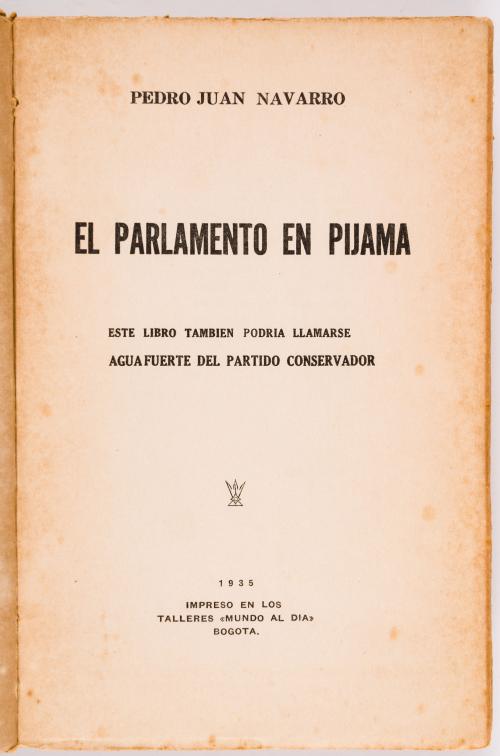 PEDRO JUAN NAVARRO

EL PARLAMENTO EN PIJAMA

ESTE LIBRO TAMBIEN PODRIA LLAMARSE
AGUAFUERTE DEL PARTIDO CONSERVADOR

1935

IMPRESO EN LOS
TALLERES «MUNDO AL DIA»
BOGOTA.